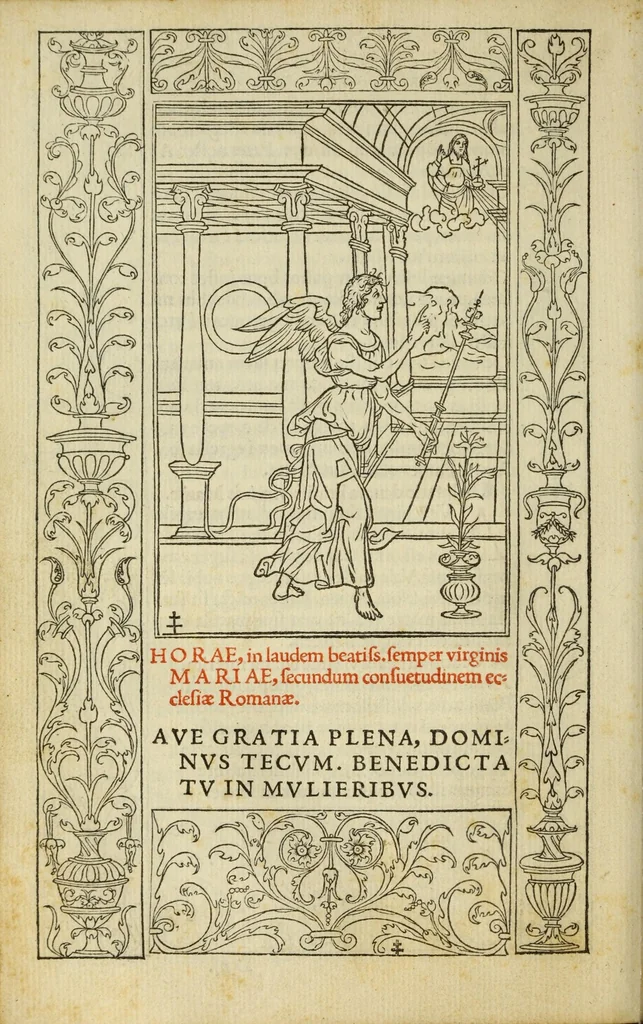 HORAE, in laudem beatiss. semper virginis MARIAE, secundum consuetudinem ecclesiæ Romanæ.

AVE GRATIA PLENA, DOMINVS TECVM. BENEDICTA TV IN MVLIERIBVS.